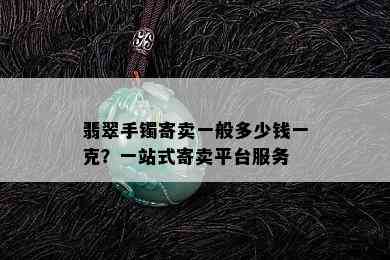 翡翠手镯寄卖一般多少钱一克？一站式寄卖平台服务